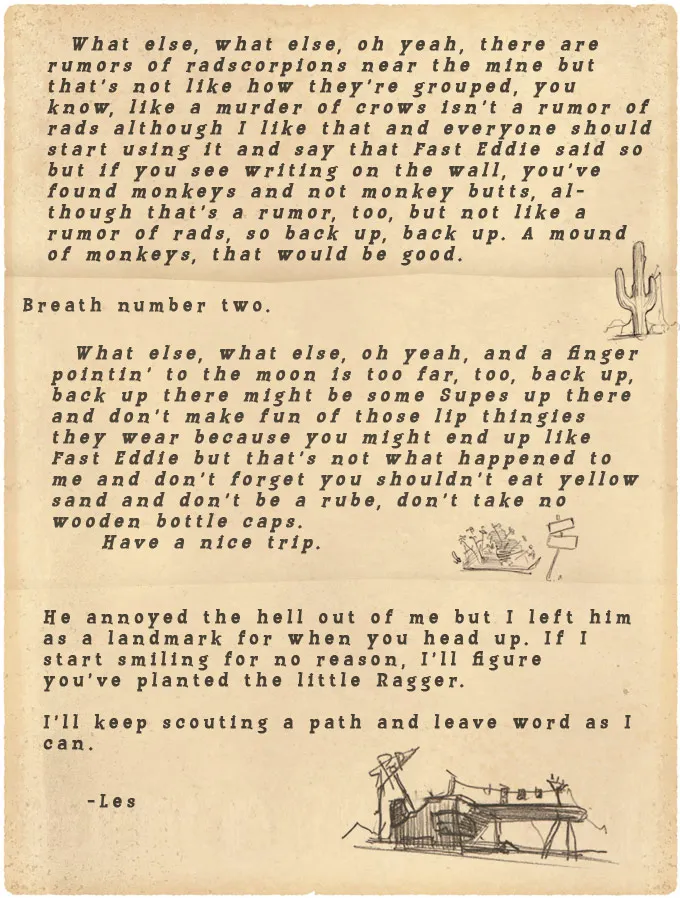 What else, what else, oh yeah, there are rumors of radscorpions near the mine but that's not like how they're grouped, you know, like a murder of crows isn't a rumor of rads although I like that and everyone should start using it and say that Fast Eddie said so but if you see writing on the wall, you've found monkeys and not monkey butts, although that's a rumor, too, but not like a rumor of rads, so back up, back up. A mound of monkeys, that would be good.

Breath number two.

What else, what else, oh yeah, and a finger pointin' to the moon is too far, too, back up, back up there might be some Supes up there and don't make fun of those lip thingies they wear because you might end up like Fast Eddie but that's not what happened to me and don't forget you shouldn't eat yellow sand and don't be a rube, don't take no wooden bottle caps.
Have a nice trip.

He annoyed the hell out of me but I left him as a landmark for when you head up. If I start smiling for no reason, I'll figure you've planted the little Ragger.

I'll keep scouting a path and leave word as I can.

-Les